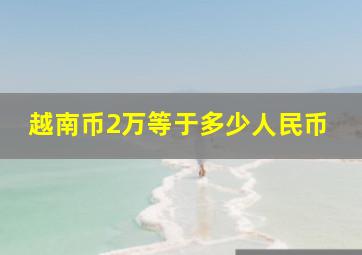 越南币2万等于多少人民币